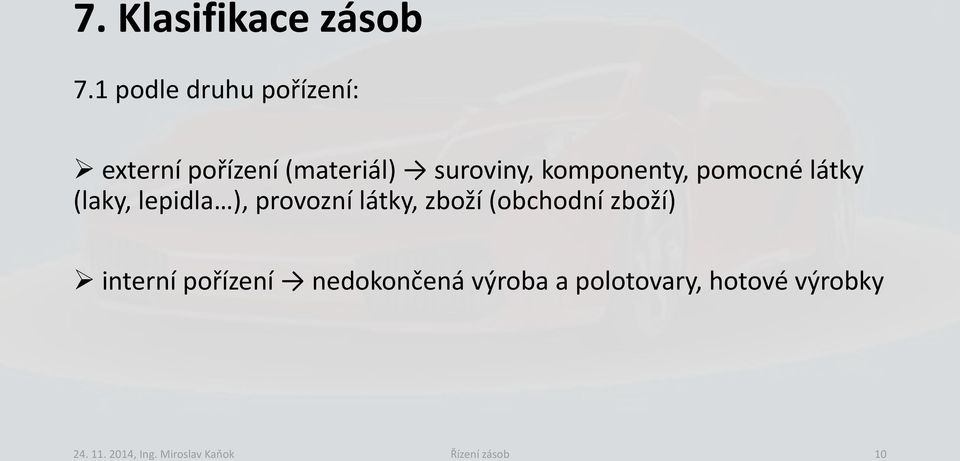 7. Klasifikace zásob

7.1 podle druhu pořízení:

➢ externí pořízení (materiál) → suroviny, komponenty, pomocné látky (laky, lepidla…), provozní látky, zboží (obchodní zboží)

➢ interní pořízení → nedokončená výroba a polotovary, hotové výrobky

24. 11. 2014, Ing. Miroslav Kaňok

Řízení zásob

10